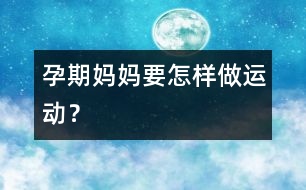 孕期妈妈要怎样做运动？